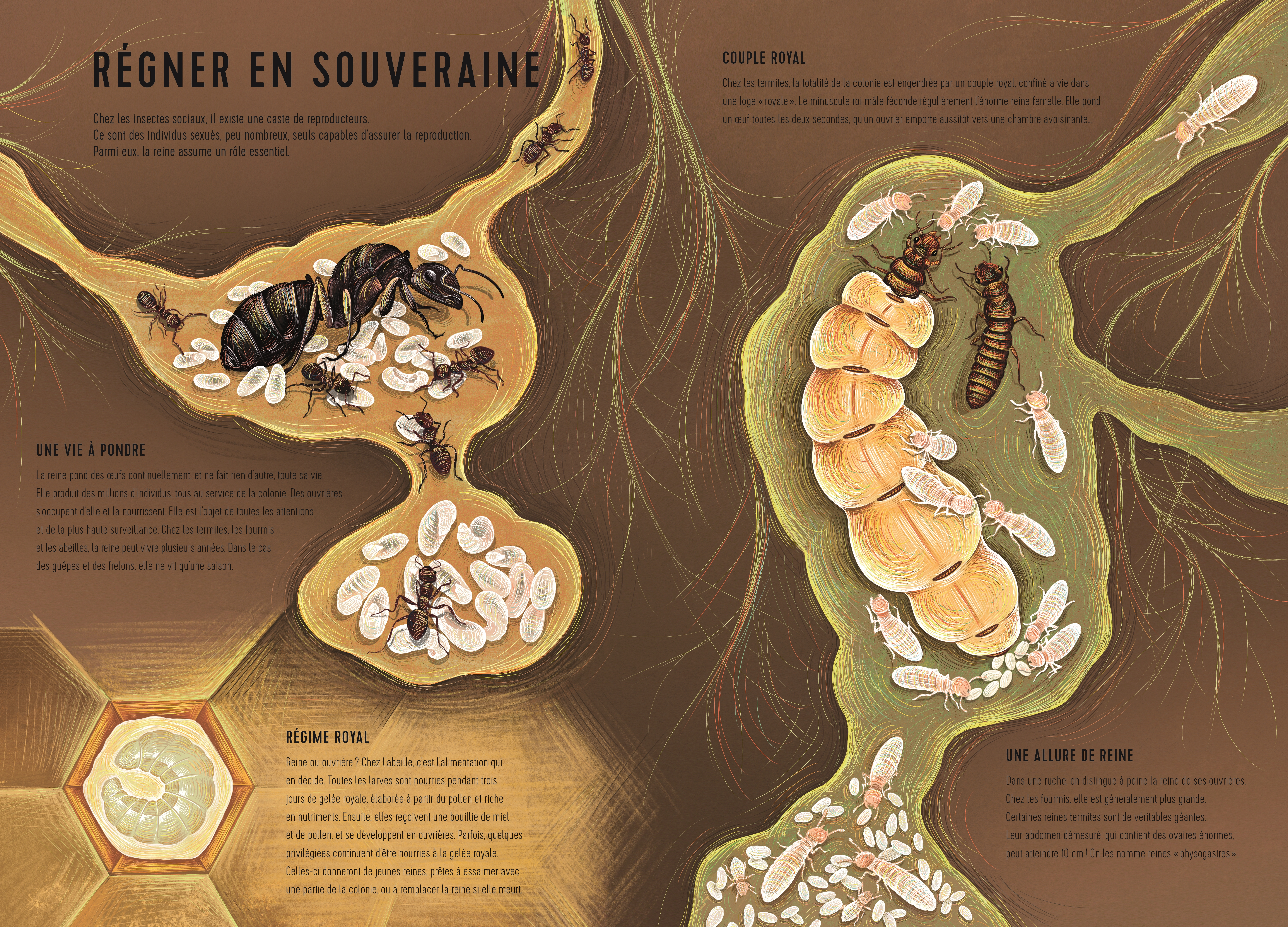 RÉGNER EN SOUVERAINE

Chez les insectes sociaux, il existe une caste de reproducteurs. Ce sont des individus sexués, peu nombreux, seuls capables d'assurer la reproduction. Parmi eux, la reine assume un rôle essentiel.

UNE VIE À PONDRE

La reine pond des œufs continuellement, et ne fait rien d'autre, toute sa vie. Elle produit des millions d'individus, tous au service de la colonie. Des ouvrières s'occupent d'elle et la nourrissent. Elle est l'objet de toutes les attentions et de la plus haute surveillance. Chez les termites, les fourmis et les abeilles, la reine peut vivre plusieurs années. Dans le cas des guêpes et des frelons, elle ne vit qu'une saison.

RÉGIME ROYAL

Reine ou ouvrière ? Chez l'abeille, c'est l'alimentation qui en décide. Toutes les larves sont nourries pendant trois jours de gelée royale, élaborée à partir du pollen et riche en nutriments. Ensuite, elles reçoivent une bouillie de miel et de pollen, et se développent en ouvrières. Parfois, quelques privilégiées continuent d'être nourries à la gelée royale. Celles-ci donneront de jeunes reines, prêtes à essaimer avec une partie de la colonie, ou à remplacer la reine si elle meurt.

COUPLE ROYAL

Chez les termites, la totalité de la colonie est engendrée par un couple royal, confiné à vie dans une loge « royale ». Le minuscule roi mâle féconde régulièrement l'énorme reine femelle. Elle pond un œuf toutes les deux secondes, qu'un ouvrier emporte aussitôt vers une chambre avoisinante...

UNE ALLURE DE REINE

Dans une ruche, on distingue à peine la reine de ses ouvrières. Chez les fourmis, elle est généralement plus grande. Certaines reines termites sont de véritables géantes. Leur abdomen démesuré, qui contient des ovaires énormes, peut atteindre 10 cm ! On les nomme reines « physogastres ».